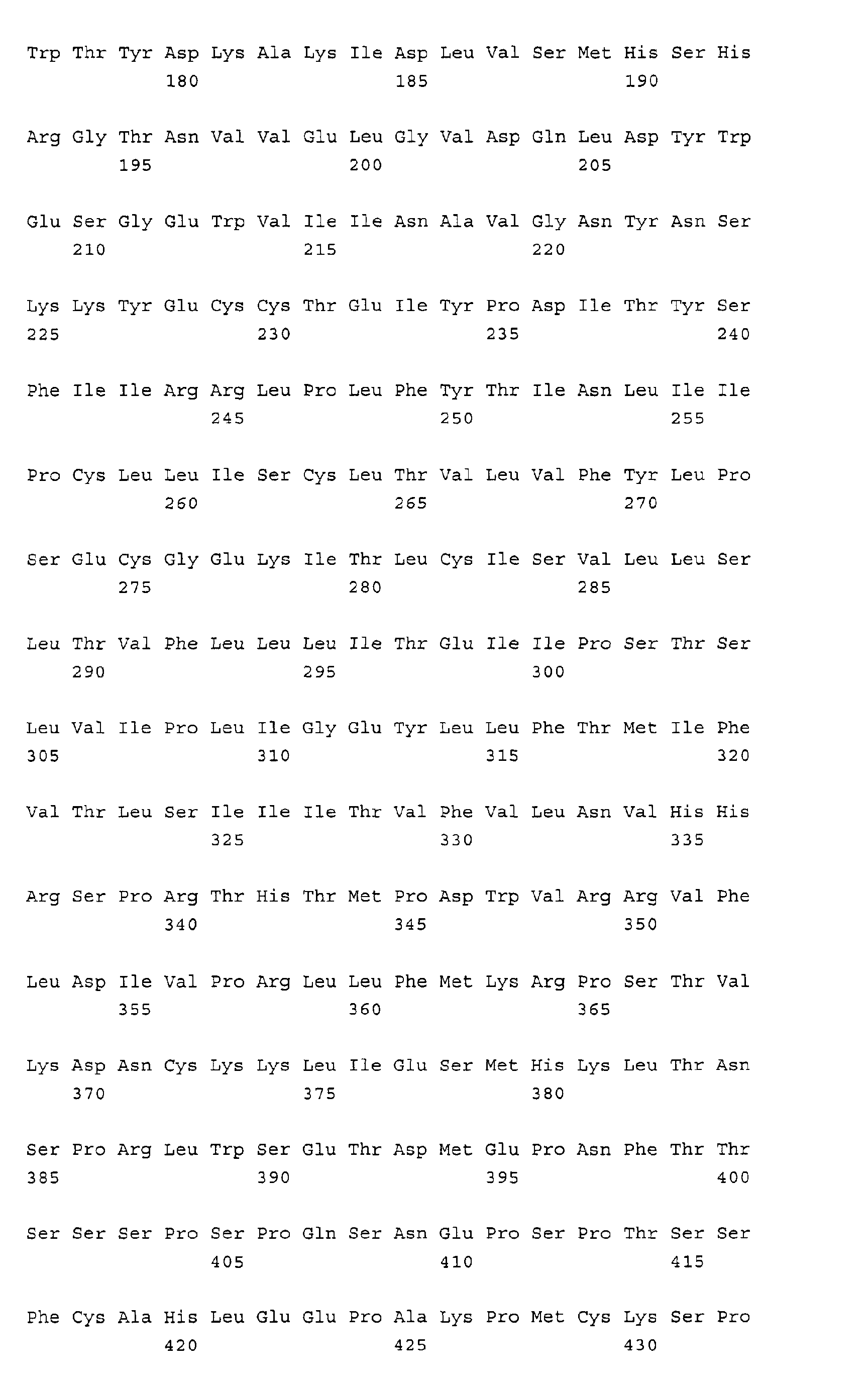 Trp Thr Tyr Asp Lys Ala Lys Ile Asp Leu Val Ser Met His Ser His
180 185 190

Arg Gly Thr Asn Val Val Glu Leu Gly Val Asp Gln Leu Asp Tyr Trp
195 200 205

Glu Ser Gly Glu Trp Val Ile Ile Asn Ala Val Gly Asn Tyr Asn Ser
210 215 220

Lys Lys Tyr Glu Cys Cys Thr Glu Ile Tyr Pro Asp Ile Thr Tyr Ser
225 230 235 240

Phe Ile Ile Arg Arg Leu Pro Leu Phe Tyr Thr Ile Asn Leu Ile Ile
245 250 255

Pro Cys Leu Leu Ile Ser Cys Leu Thr Val Leu Val Phe Tyr Leu Pro
260 265 270

Ser Glu Cys Gly Glu Lys Ile Thr Leu Cys Ile Ser Val Leu Leu Ser
275 280 285

Leu Thr Val Phe Leu Leu Leu Ile Thr Glu Ile Ile Pro Ser Thr Ser
290 295 300

Leu Val Ile Pro Leu Ile Gly Glu Tyr Leu Leu Phe Thr Met Ile Phe
305 310 315 320

Val Thr Leu Ser Ile Ile Ile Thr Val Phe Val Leu Asn Val His His
325 330 335

Arg Ser Pro Arg Thr His Thr Met Pro Asp Trp Val Arg Arg Val Phe
340 345 350

Leu Asp Ile Val Pro Arg Leu Leu Phe Met Lys Arg Pro Ser Thr Val
355 360 365

Lys Asp Asn Cys Lys Lys Leu Ile Glu Ser Met His Lys Leu Thr Asn
370 375 380

Ser Pro Arg Leu Trp Ser Glu Thr Asp Met Glu Pro Asn Phe Thr Thr
385 390 395 400

Ser Ser Ser Pro Ser Pro Gln Ser Asn Glu Pro Ser Pro Thr Ser Ser
405 410 415

Phe Cys Ala His Leu Glu Glu Pro Ala Lys Pro Met Cys Lys Ser Pro
420 425 430